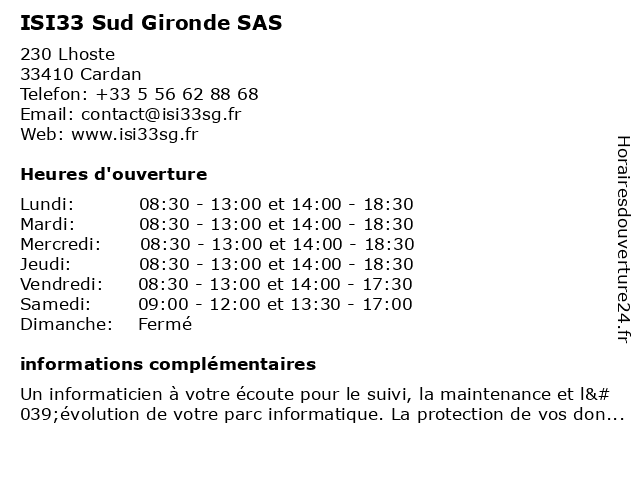 ISI33 Sud Gironde SAS

230 Lhoste
33410 Cardan
Telefon: +33 5 56 62 88 68
Email: contact@isi33sg.fr
Web: www.isi33sg.fr

Heures d'ouverture

| | |
|---|---|
| Lundi: | 08:30 - 13:00 et 14:00 - 18:30 |
| Mardi: | 08:30 - 13:00 et 14:00 - 18:30 |
| Mercredi: | 08:30 - 13:00 et 14:00 - 18:30 |
| Jeudi: | 08:30 - 13:00 et 14:00 - 18:30 |
| Vendredi: | 08:30 - 13:00 et 14:00 - 17:30 |
| Samedi: | 09:00 - 12:00 et 13:30 - 17:00 |
| Dimanche: | Fermé |

informations complémentaires

Un informaticien à votre écoute pour le suivi, la maintenance et l&#039;évolution de votre parc informatique. La protection de vos don...

Horairesdouverture24.fr